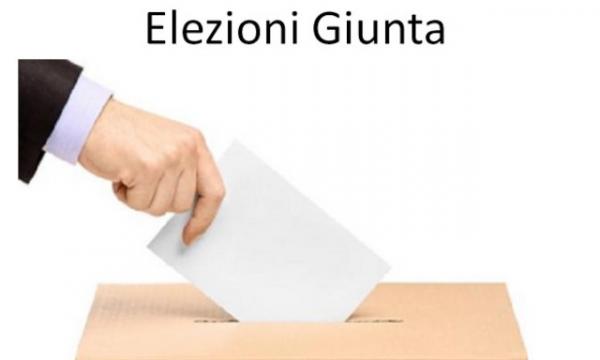 Elezioni Giunta